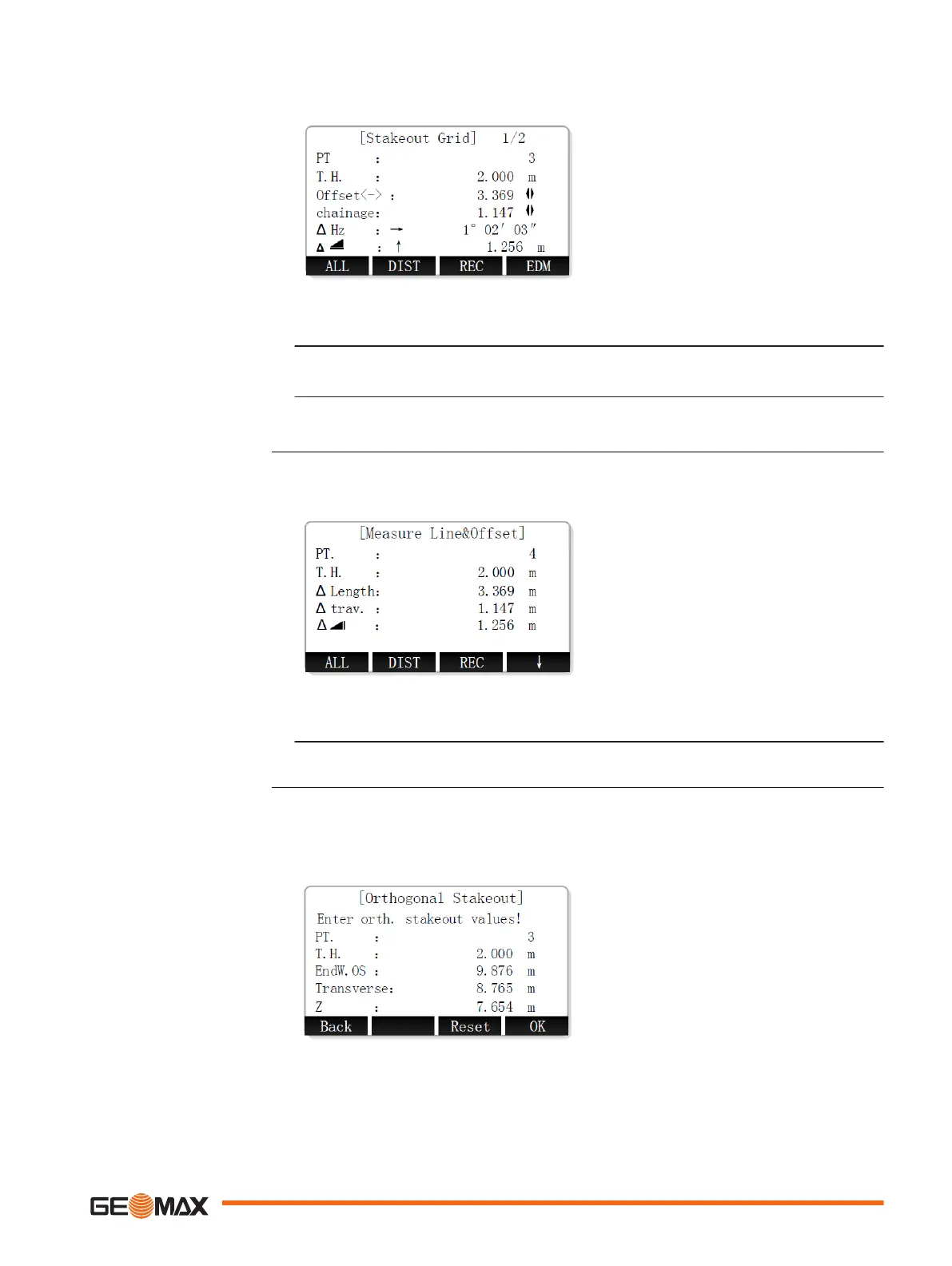 [Stakeout Grid] 1/2
PT : 3
T.H. : 2.000 m
Offset<-> : 3.369
chainage: 1.147
Δ Hz : → 1° 02′ 03″
Δ : ↑ 1.256 m
ALL DIST REC EDM

[Measure Line&Offset]
PT. : 4
T.H. : 2.000 m
Δ Length: 3.369 m
Δ trav. : 1.147 m
Δ : 1.256 m
ALL DIST REC ↓

[Orthogonal Stakeout]
Enter orth. stakeout values!
PT. : 3
T.H. : 2.000 m
EndW.OS : 9.876 m
Transverse: 8.765 m
Z : 7.654 m
Back Reset OK

GEOMAX